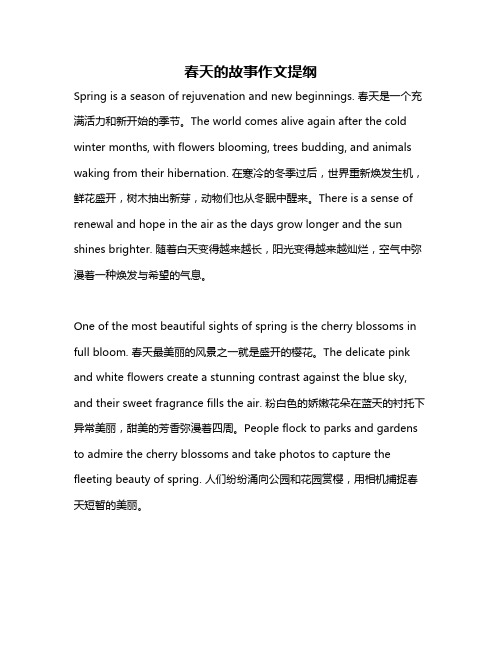 春天的故事作文提纲

Spring is a season of rejuvenation and new beginnings. 春天是一个充满活力和新开始的季节。The world comes alive again after the cold winter months, with flowers blooming, trees budding, and animals waking from their hibernation. 在寒冷的冬季过后，世界重新焕发生机，鲜花盛开，树木抽出新芽，动物们也从冬眠中醒来。There is a sense of renewal and hope in the air as the days grow longer and the sun shines brighter. 随着白天变得越来越长，阳光变得越来越灿烂，空气中弥漫着一种焕发与希望的气息。

One of the most beautiful sights of spring is the cherry blossoms in full bloom. 春天最美丽的风景之一就是盛开的樱花。The delicate pink and white flowers create a stunning contrast against the blue sky, and their sweet fragrance fills the air. 粉白色的娇嫩花朵在蓝天的衬托下异常美丽，甜美的芳香弥漫着四周。People flock to parks and gardens to admire the cherry blossoms and take photos to capture the fleeting beauty of spring. 人们纷纷涌向公园和花园赏樱，用相机捕捉春天短暂的美丽。